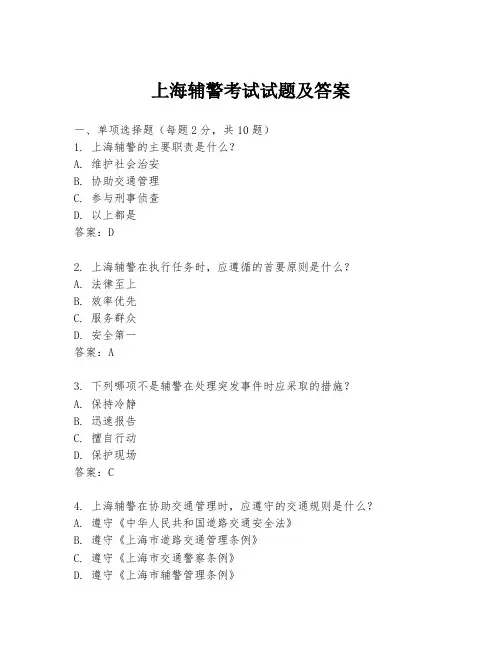 上海辅警考试试题及答案

一、单项选择题（每题2分，共10题）
1. 上海辅警的主要职责是什么？
A. 维护社会治安
B. 协助交通管理
C. 参与刑事侦查
D. 以上都是
答案：D

2. 上海辅警在执行任务时，应遵循的首要原则是什么？
A. 法律至上
B. 效率优先
C. 服务群众
D. 安全第一
答案：A

3. 下列哪项不是辅警在处理突发事件时应采取的措施？
A. 保持冷静
B. 迅速报告
C. 擅自行动
D. 保护现场
答案：C

4. 上海辅警在协助交通管理时，应遵守的交通规则是什么？
A. 遵守《中华人民共和国道路交通安全法》
B. 遵守《上海市道路交通管理条例》
C. 遵守《上海市交通警察条例》
D. 遵守《上海市辅警管理条例》